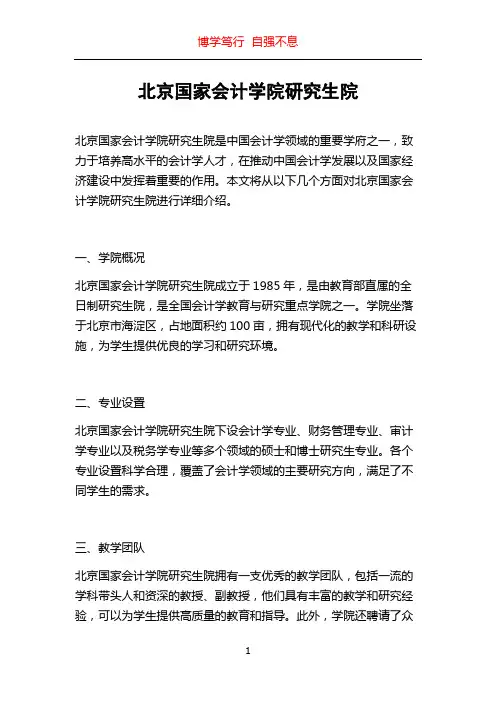 博学笃行 自强不息

北京国家会计学院研究生院

北京国家会计学院研究生院是中国会计学领域的重要学府之一，致力于培养高水平的会计学人才，在推动中国会计学发展以及国家经济建设中发挥着重要的作用。本文将从以下几个方面对北京国家会计学院研究生院进行详细介绍。

一、学院概况

北京国家会计学院研究生院成立于 1985 年，是由教育部直属的全日制研究生院，是全国会计学教育与研究重点学院之一。学院坐落于北京市海淀区，占地面积约 100 亩，拥有现代化的教学和科研设施，为学生提供优良的学习和研究环境。

二、专业设置

北京国家会计学院研究生院下设会计学专业、财务管理专业、审计学专业以及税务学专业等多个领域的硕士和博士研究生专业。各个专业设置科学合理，覆盖了会计学领域的主要研究方向，满足了不同学生的需求。

三、教学团队

北京国家会计学院研究生院拥有一支优秀的教学团队，包括一流的学科带头人和资深的教授、副教授，他们具有丰富的教学和研究经验，可以为学生提供高质量的教育和指导。此外，学院还聘请了众

1